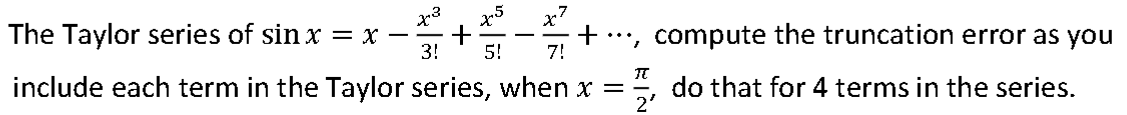 The Taylor series of $\sin x = x - \frac{x^3}{3!} + \frac{x^5}{5!} - \frac{x^7}{7!} + \cdots$, compute the truncation error as you include each term in the Taylor series, when $x = \frac{\pi}{2}$, do that for 4 terms in the series.